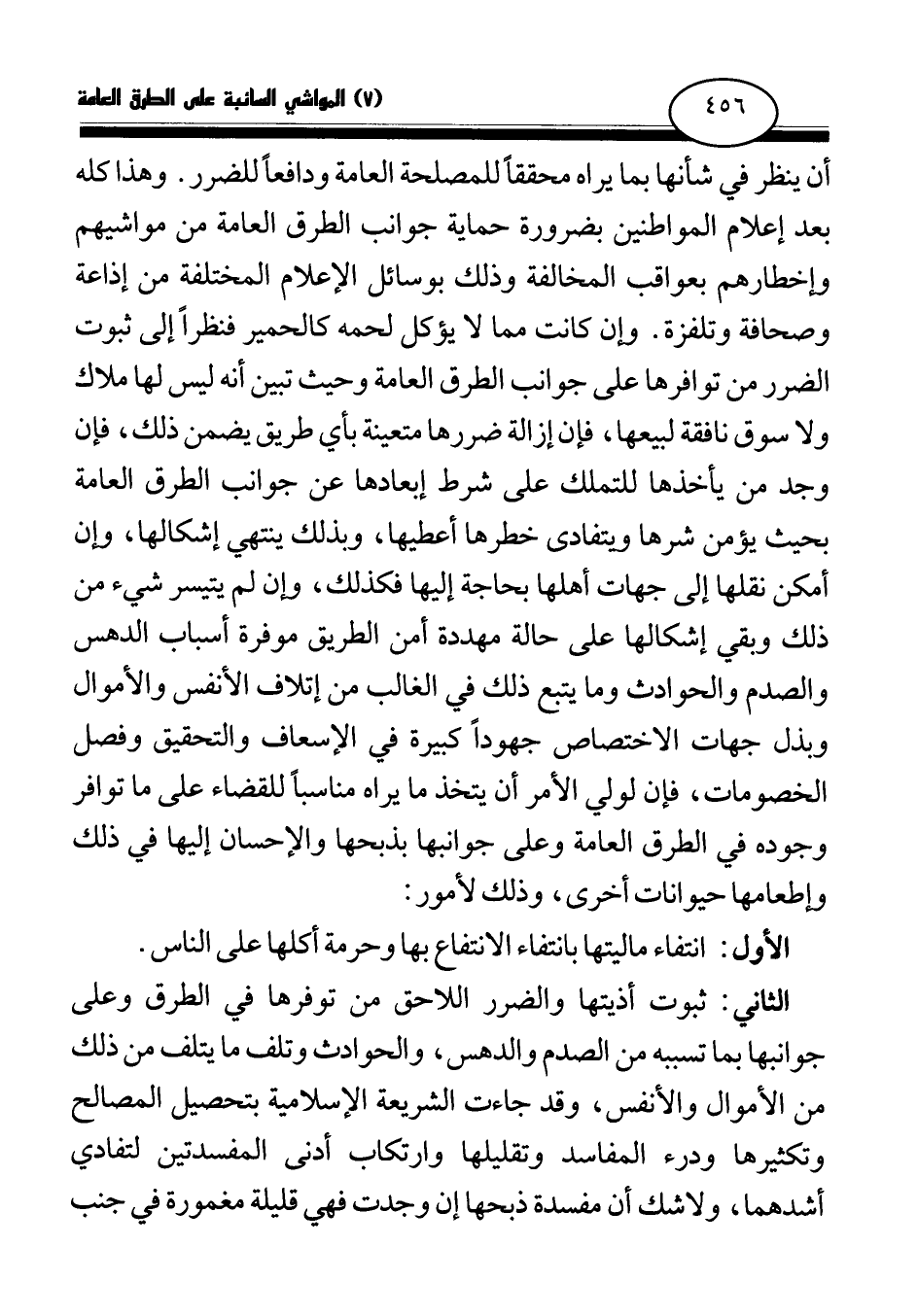 ٤٥٦

(٧) المواشي السائبة على الطرق العامة

أن ينظر في شأنها بما يراه محققاً للمصلحة العامة ودافعاً للضرر. وهذا كله بعد إعلام المواطنين بضرورة حماية جوانب الطرق العامة من مواشيهم وإخطارهم بعواقب المخالفة وذلك بوسائل الإعلام المختلفة من إذاعة وصحافة وتلفزة. وإن كانت مما لا يؤكل لحمه كالحمير فنظراً إلى ثبوت الضرر من توافرها على جوانب الطرق العامة وحيث تبين أنه ليس لها ملاك ولا سوق نافقة لبيعها، فإن إزالة ضررها متعينة بأي طريق يضمن ذلك، فإن وجد من يأخذها للتملك على شرط إبعادها عن جوانب الطرق العامة بحيث يؤمن شرها ويتفادى خطرها أعطيها، وبذلك ينتهي إشكالها، وإن أمكن نقلها إلى جهات أهلها بحاجة إليها فكذلك، وإن لم يتيسر شيء من ذلك وبقي إشكالها على حالة مهددة أمن الطريق موفرة أسباب الدهس والصدم والحوادث وما يتبع ذلك في الغالب من إتلاف الأنفس والأموال وبذل جهات الاختصاص جهوداً كبيرة في الإسعاف والتحقيق وفصل الخصومات، فإن لولي الأمر أن يتخذ ما يراه مناسباً للقضاء على ما توافر وجوده في الطرق العامة وعلى جوانبها بذبحها والإحسان إليها في ذلك وإطعامها حيوانات أخرى، وذلك لأمور:

الأول: انتفاء ماليتها بانتفاء الانتفاع بها وحرمة أكلها على الناس.

الثاني: ثبوت أذيتها والضرر اللاحق من توفرها في الطرق وعلى جوانبها بما تسببه من الصدم والدهس، والحوادث وتلف ما يتلف من ذلك من الأموال والأنفس، وقد جاءت الشريعة الإسلامية بتحصيل المصالح وتكثيرها ودرء المفاسد وتقليلها وارتكاب أدنى المفسدتين لتفادي أشدهما، ولاشك أن مفسدة ذبحها إن وجدت فهي قليلة مغمورة في جنب